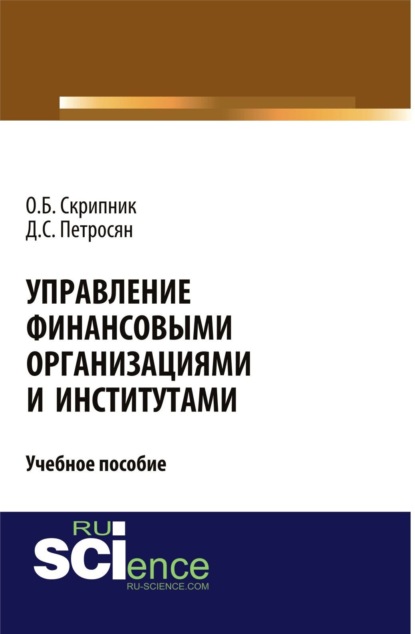 О.Б. Скрипник
Д.С. Петросян

УПРАВЛЕНИЕ ФИНАНСОВЫМИ ОРГАНИЗАЦИЯМИ И ИНСТИТУТАМИ

Учебное пособие

RU
SCIence
RU-SCIENCE.COM